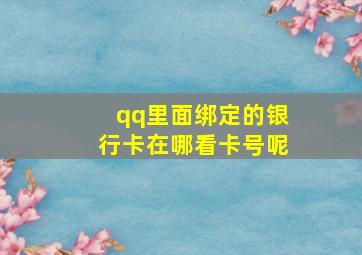 qq里面绑定的银行卡在哪看卡号呢